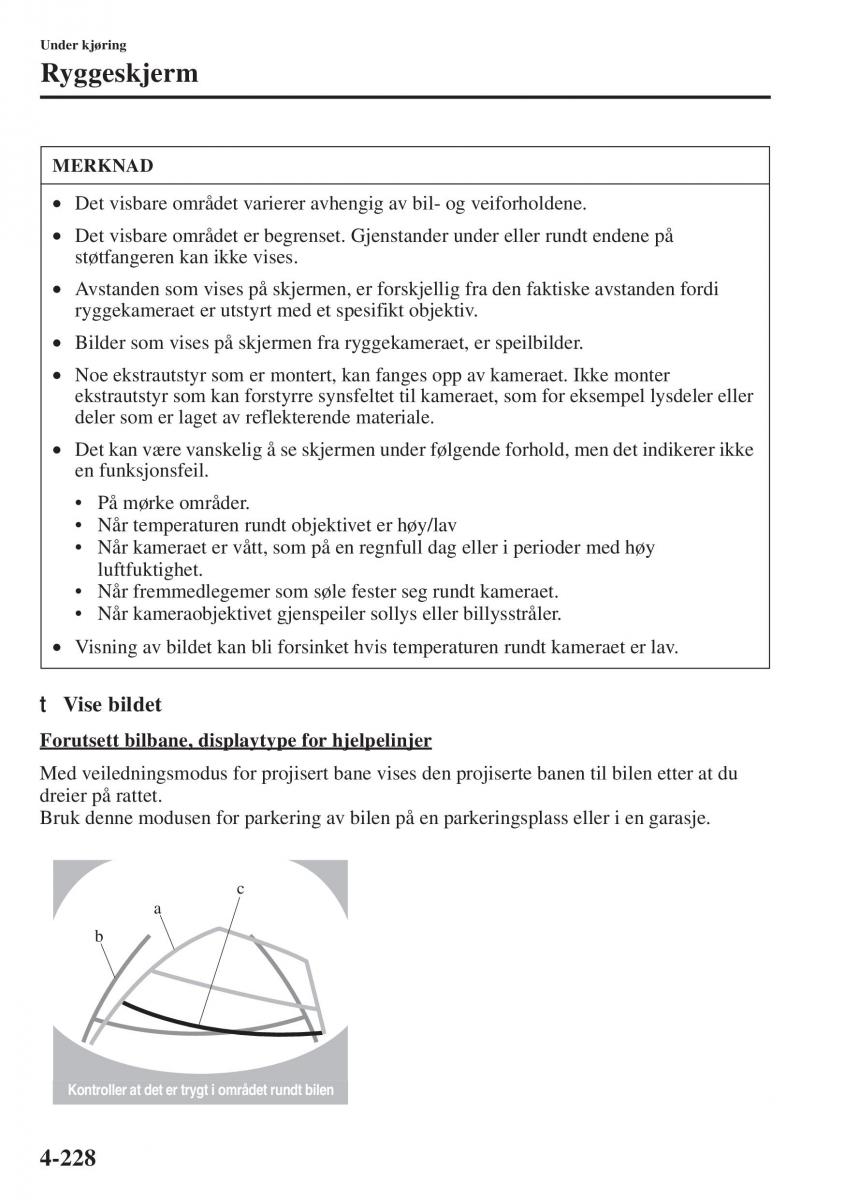 Under kjøring

Ryggeskjerm

MERKNAD

• Det visbare området varierer avhengig av bil- og veiforholdene.

• Det visbare området er begrenset. Gjenstander under eller rundt endene på støtfangeren kan ikke vises.

• Avstanden som vises på skjermen, er forskjellig fra den faktiske avstanden fordi ryggekameraet er utstyrt med et spesifikt objektiv.

• Bilder som vises på skjermen fra ryggekameraet, er speilbilder.

• Noe ekstrautstyr som er montert, kan fanges opp av kameraet. Ikke monter ekstrautstyr som kan forstyrre synsfeltet til kameraet, som for eksempel lysdeler eller deler som er laget av reflekterende materiale.

• Det kan være vanskelig å se skjermen under følgende forhold, men det indikerer ikke en funksjonsfeil.

• På mørke områder.
• Når temperaturen rundt objektivet er høy/lav
• Når kameraet er vått, som på en regnfull dag eller i perioder med høy luftfuktighet.
• Når fremmedlegemer som søle fester seg rundt kameraet.
• Når kameraobjektivet gjenspeiler sollys eller billysstråler.

• Visning av bildet kan bli forsinket hvis temperaturen rundt kameraet er lav.

t Vise bildet

Forutsett bilbane, displaytype for hjelpelinjer

Med veiledningsmodus for projisert bane vises den projiserte banen til bilen etter at du dreier på rattet.
Bruk denne modusen for parkering av bilen på en parkeringsplass eller i en garasje.

c
a
b

Kontroller at det er trygt i området rundt bilen

4-228